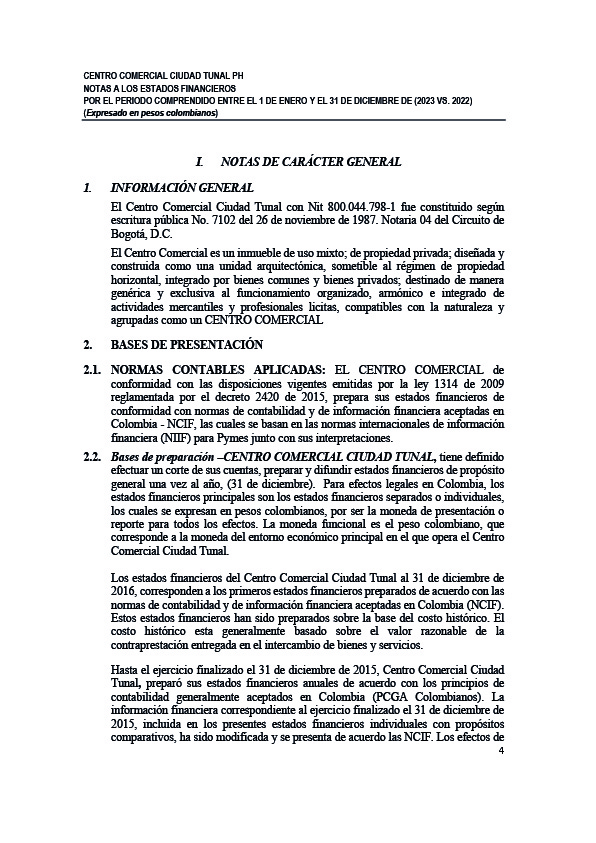 CENTRO COMERCIAL CIUDAD TUNAL PH
NOTAS A LOS ESTADOS FINANCIEROS
POR EL PERIODO COMPRENDIDO ENTRE EL 1 DE ENERO Y EL 31 DE DICIEMBRE DE (2023 VS. 2022)
(Expresado en pesos colombianos)

I. NOTAS DE CARÁCTER GENERAL

1. INFORMACIÓN GENERAL

El Centro Comercial Ciudad Tunal con Nit 800.044.798-1 fue constituido según escritura pública No. 7102 del 26 de noviembre de 1987. Notaria 04 del Circuito de Bogotá, D.C.

El Centro Comercial es un inmueble de uso mixto; de propiedad privada; diseñada y construida como una unidad arquitectónica, sometible al régimen de propiedad horizontal, integrado por bienes comunes y bienes privados; destinado de manera genérica y exclusiva al funcionamiento organizado, armónico e integrado de actividades mercantiles y profesionales licitas, compatibles con la naturaleza y agrupadas como un CENTRO COMERCIAL

2. BASES DE PRESENTACIÓN

2.1. NORMAS CONTABLES APLICADAS: EL CENTRO COMERCIAL de conformidad con las disposiciones vigentes emitidas por la ley 1314 de 2009 reglamentada por el decreto 2420 de 2015, prepara sus estados financieros de conformidad con normas de contabilidad y de información financiera aceptadas en Colombia - NCIF, las cuales se basan en las normas internacionales de información financiera (NIIF) para Pymes junto con sus interpretaciones.

2.2. Bases de preparación –CENTRO COMERCIAL CIUDAD TUNAL, tiene definido efectuar un corte de sus cuentas, preparar y difundir estados financieros de propósito general una vez al año, (31 de diciembre). Para efectos legales en Colombia, los estados financieros principales son los estados financieros separados o individuales, los cuales se expresan en pesos colombianos, por ser la moneda de presentación o reporte para todos los efectos. La moneda funcional es el peso colombiano, que corresponde a la moneda del entorno económico principal en el que opera el Centro Comercial Ciudad Tunal.

Los estados financieros del Centro Comercial Ciudad Tunal al 31 de diciembre de 2016, corresponden a los primeros estados financieros preparados de acuerdo con las normas de contabilidad y de información financiera aceptadas en Colombia (NCIF). Estos estados financieros han sido preparados sobre la base del costo histórico. El costo histórico esta generalmente basado sobre el valor razonable de la contraprestación entregada en el intercambio de bienes y servicios.

Hasta el ejercicio finalizado el 31 de diciembre de 2015, Centro Comercial Ciudad Tunal, preparó sus estados financieros anuales de acuerdo con los principios de contabilidad generalmente aceptados en Colombia (PCGA Colombianos). La información financiera correspondiente al ejercicio finalizado el 31 de diciembre de 2015, incluida en los presentes estados financieros individuales con propósitos comparativos, ha sido modificada y se presenta de acuerdo las NCIF. Los efectos de

4